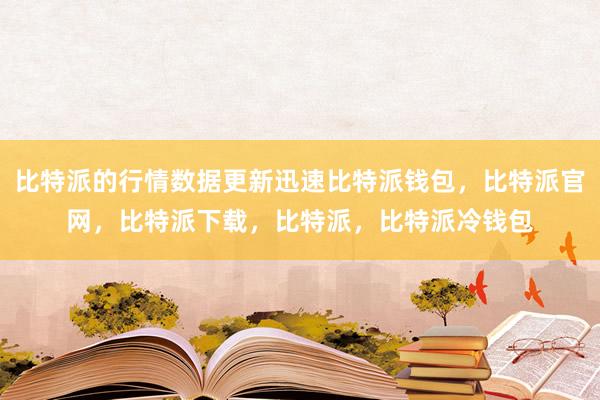 比特派的行情数据更新迅速比特派钱包，比特派官网，比特派下载，比特派，比特派冷钱包